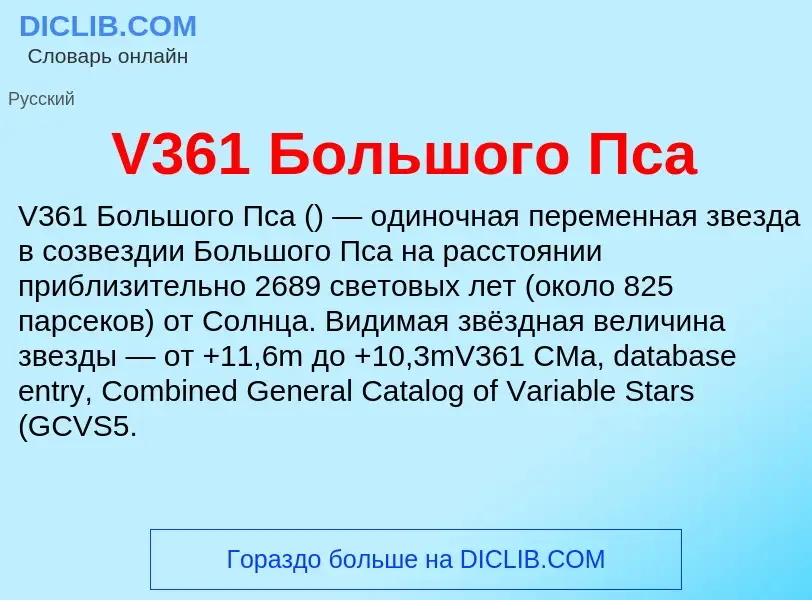 DICLIB.COM
Словарь онлайн

Русский

V361 Большого Пса

V361 Большого Пса () — одиночная переменная звезда в созвездии Большого Пса на расстоянии приблизительно 2689 световых лет (около 825 парсеков) от Солнца. Видимая звёздная величина звезды — от +11,6m до +10,3mV361 CMa, database entry, Combined General Catalog of Variable Stars (GCVS5.

Гораздо больше на DICLIB.COM